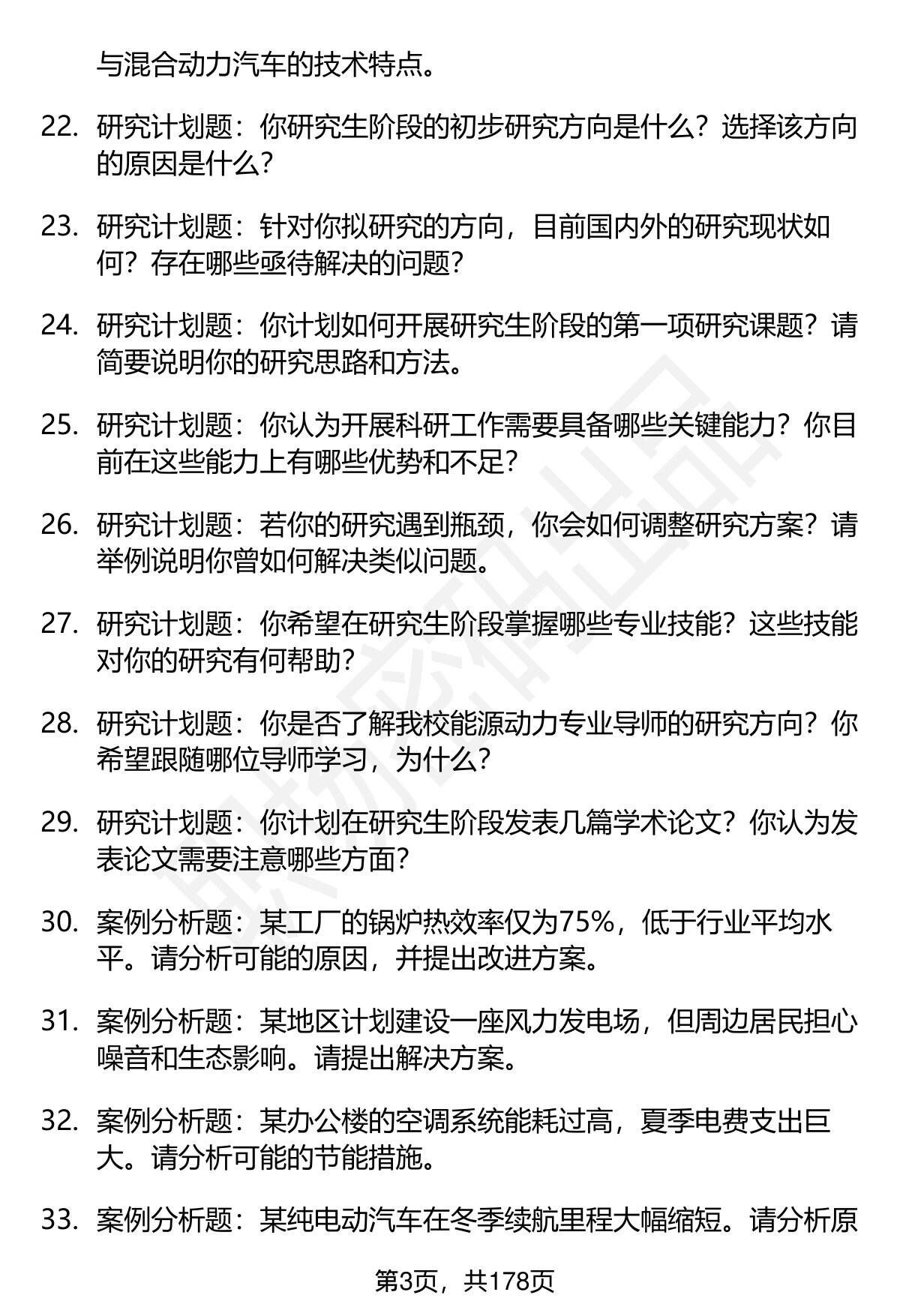 与混合动力汽车的技术特点。

22. 研究计划题：你研究生阶段的初步研究方向是什么？选择该方向的原因是什么？

23. 研究计划题：针对你拟研究的方向，目前国内外的研究现状如何？存在哪些亟待解决的问题？

24. 研究计划题：你计划如何开展研究生阶段的第一项研究课题？请简要说明你的研究思路和方法。

25. 研究计划题：你认为开展科研工作需要具备哪些关键能力？你目前在这些能力上有哪些优势和不足？

26. 研究计划题：若你的研究遇到瓶颈，你会如何调整研究方案？请举例说明你曾如何解决类似问题。

27. 研究计划题：你希望在研究生阶段掌握哪些专业技能？这些技能对你的研究有何帮助？

28. 研究计划题：你是否了解我校能源动力专业导师的研究方向？你希望跟随哪位导师学习，为什么？

29. 研究计划题：你计划在研究生阶段发表几篇学术论文？你认为发表论文需要注意哪些方面？

30. 案例分析题：某工厂的锅炉热效率仅为75%，低于行业平均水平。请分析可能的原因，并提出改进方案。

31. 案例分析题：某地区计划建设一座风力发电场，但周边居民担心噪音和生态影响。请提出解决方案。

32. 案例分析题：某办公楼的空调系统能耗过高，夏季电费支出巨大。请分析可能的节能措施。

33. 案例分析题：某纯电动汽车在冬季续航里程大幅缩短。请分析原

第3页，共178页